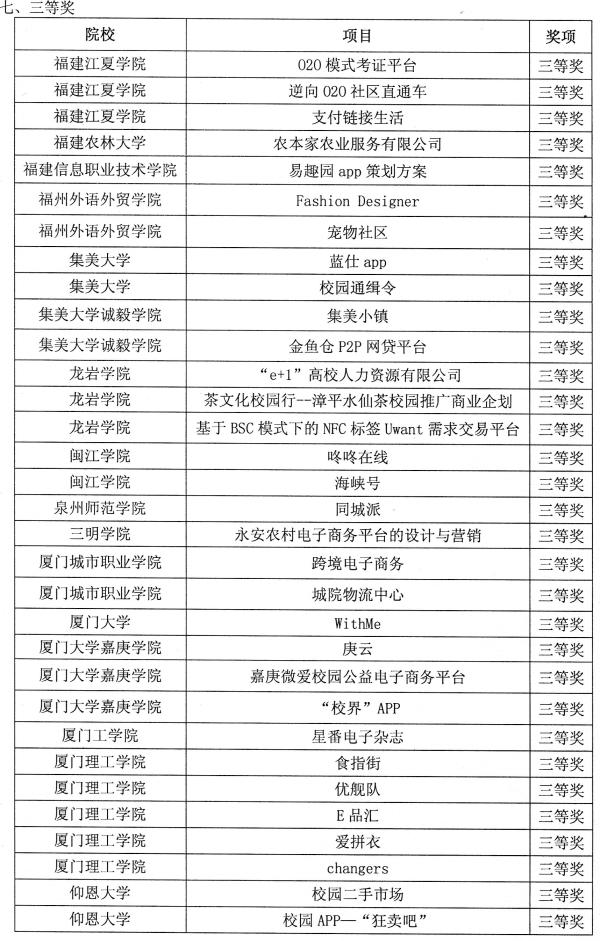 七、三等奖

| 院校 | 项目 | 奖项 |
|---|---|---|
| 福建江夏学院 | O2O 模式考证平台 | 三等奖 |
| 福建江夏学院 | 逆向 O2O 社区直通车 | 三等奖 |
| 福建江夏学院 | 支付链接生活 | 三等奖 |
| 福建农林大学 | 农本家农业服务有限公司 | 三等奖 |
| 福建信息职业技术学院 | 易趣园 app 策划方案 | 三等奖 |
| 福州外语外贸学院 | Fashion Designer | 三等奖 |
| 福州外语外贸学院 | 宠物社区 | 三等奖 |
| 集美大学 | 蓝仕 app | 三等奖 |
| 集美大学 | 校园通缉令 | 三等奖 |
| 集美大学诚毅学院 | 集美小镇 | 三等奖 |
| 集美大学诚毅学院 | 金鱼仓 P2P 网贷平台 | 三等奖 |
| 龙岩学院 | “e+1”高校人力资源有限公司 | 三等奖 |
| 龙岩学院 | 茶文化校园行--漳平水仙茶校园推广商业企划 | 三等奖 |
| 龙岩学院 | 基于 BSC 模式下的 NFC 标签 Uwant 需求交易平台 | 三等奖 |
| 闽江学院 | 咚咚在线 | 三等奖 |
| 闽江学院 | 海峡号 | 三等奖 |
| 泉州师范学院 | 同城派 | 三等奖 |
| 三明学院 | 永安农村电子商务平台的设计与营销 | 三等奖 |
| 厦门城市职业学院 | 跨境电子商务 | 三等奖 |
| 厦门城市职业学院 | 城院物流中心 | 三等奖 |
| 厦门大学 | WithMe | 三等奖 |
| 厦门大学嘉庚学院 | 庚云 | 三等奖 |
| 厦门大学嘉庚学院 | 嘉庚微爱校园公益电子商务平台 | 三等奖 |
| 厦门大学嘉庚学院 | “校界”APP | 三等奖 |
| 厦门工学院 | 星番电子杂志 | 三等奖 |
| 厦门理工学院 | 食指街 | 三等奖 |
| 厦门理工学院 | 优舰队 | 三等奖 |
| 厦门理工学院 | E 品汇 | 三等奖 |
| 厦门理工学院 | 爱拼衣 | 三等奖 |
| 厦门理工学院 | changers | 三等奖 |
| 仰恩大学 | 校园二手市场 | 三等奖 |
| 仰恩大学 | 校园 APP—“狂卖吧” | 三等奖 |